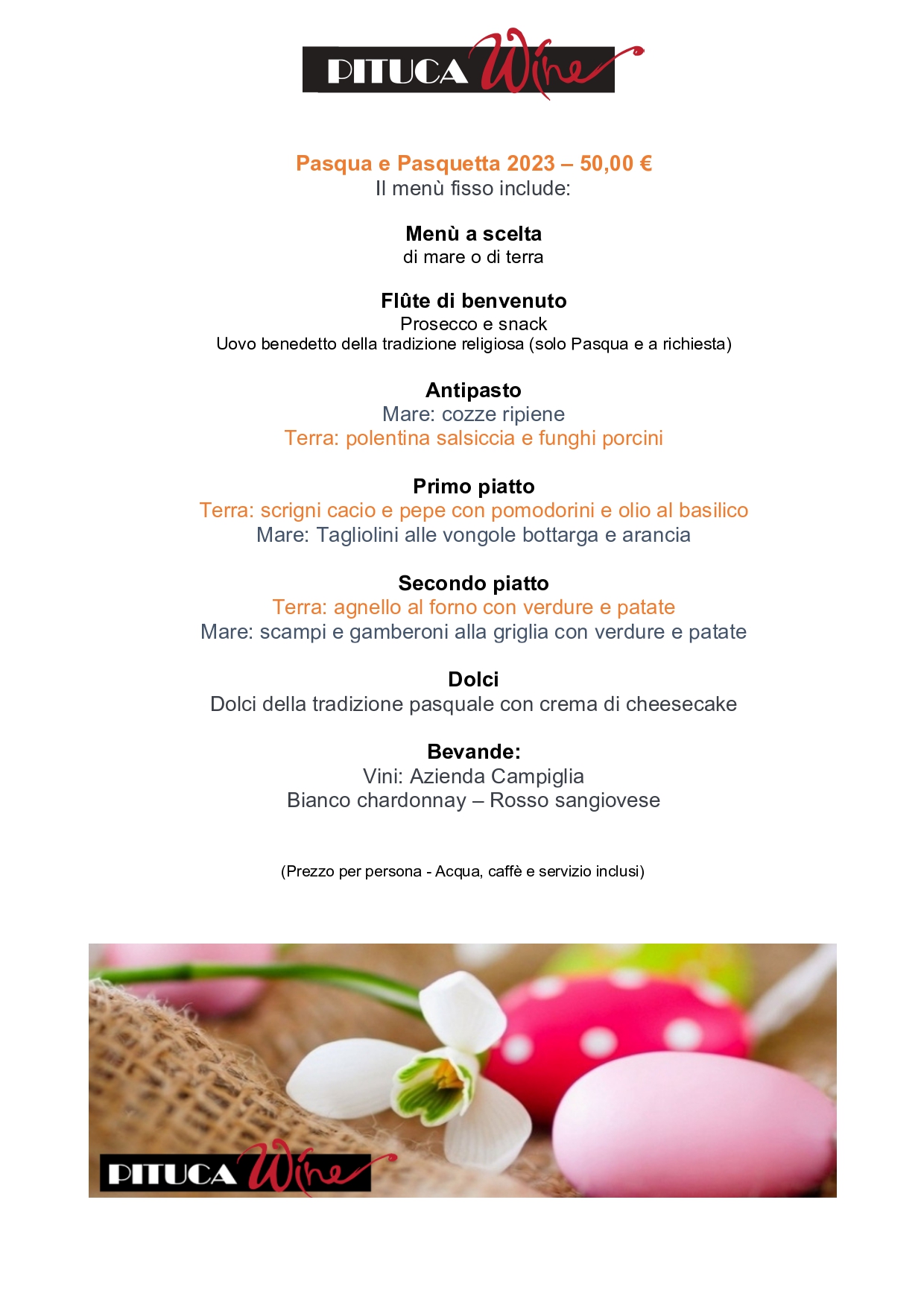 PITUCA Wine

Pasqua e Pasquetta 2023 – 50,00 €
Il menù fisso include:

Menù a scelta
di mare o di terra

Flûte di benvenuto
Prosecco e snack
Uovo benedetto della tradizione religiosa (solo Pasqua e a richiesta)

Antipasto
Mare: cozze ripiene
Terra: polentina salsiccia e funghi porcini

Primo piatto
Terra: scrigni cacio e pepe con pomodorini e olio al basilico
Mare: Tagliolini alle vongole bottarga e arancia

Secondo piatto
Terra: agnello al forno con verdure e patate
Mare: scampi e gamberoni alla griglia con verdure e patate

Dolci
Dolci della tradizione pasquale con crema di cheesecake

Bevande:
Vini: Azienda Campiglia
Bianco chardonnay – Rosso sangiovese

(Prezzo per persona - Acqua, caffè e servizio inclusi)

PITUCA Wine